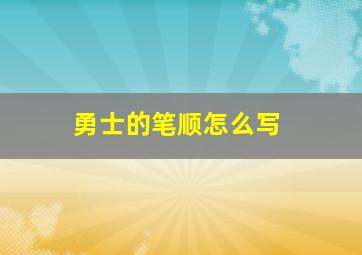 勇士的笔顺怎么写